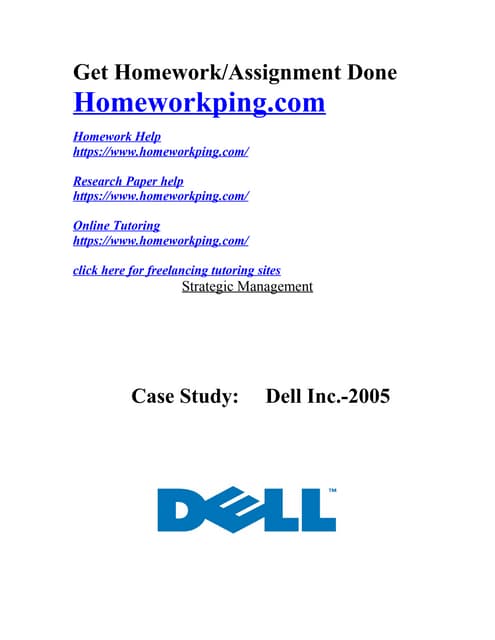 Get Homework/Assignment Done

Homeworkping.com

Homework Help
https://www.homeworkping.com/

Research Paper help
https://www.homeworkping.com/

Online Tutoring
https://www.homeworkping.com/

click here for freelancing tutoring sites

Strategic Management

Case Study: Dell Inc.-2005

DELL™